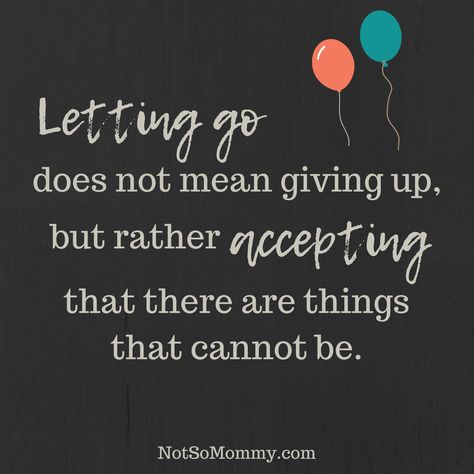 Letting go
does not mean giving up,
but rather accepting
that there are things
that cannot be.

NotSoMommy.com